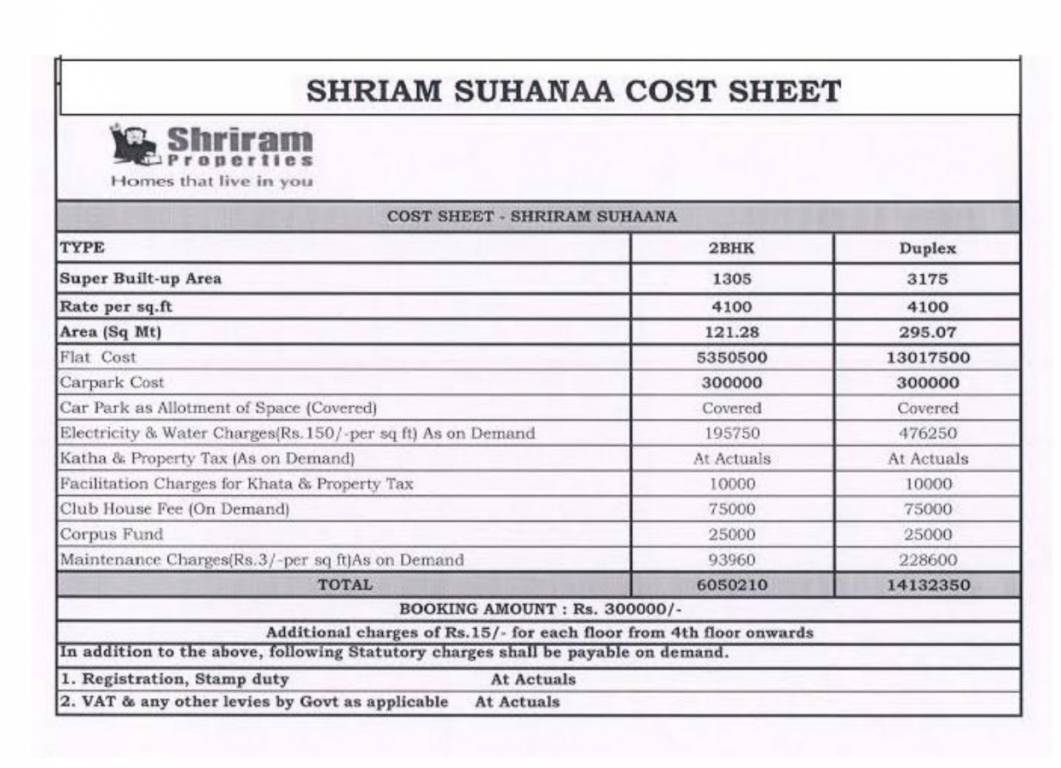 SHRIAM SUHANAA COST SHEET

Shriram Properties
Homes that live in you

COST SHEET - SHRIRAM SUHAANA

| TYPE | 2BHK | Duplex |
|---|---|---|
| Super Built-up Area | 1305 | 3175 |
| Rate per sq.ft | 4100 | 4100 |
| Area (Sq Mt) | 121.28 | 295.07 |
| Flat Cost | 5350500 | 13017500 |
| Carpark Cost | 300000 | 300000 |
| Car Park as Allotment of Space (Covered) | Covered | Covered |
| Electricity & Water Charges(Rs.150/-per sq ft) As on Demand | 195750 | 476250 |
| Katha & Property Tax (As on Demand) | At Actuals | At Actuals |
| Facilitation Charges for Khata & Property Tax | 10000 | 10000 |
| Club House Fee (On Demand) | 75000 | 75000 |
| Corpus Fund | 25000 | 25000 |
| Maintenance Charges(Rs.3/-per sq ft)As on Demand | 93960 | 228600 |
| TOTAL | 6050210 | 14132350 |

BOOKING AMOUNT : Rs. 300000/-

Additional charges of Rs.15/- for each floor from 4th floor onwards

In addition to the above, following Statutory charges shall be payable on demand.

1. Registration, Stamp duty At Actuals

2. VAT & any other levies by Govt as applicable At Actuals